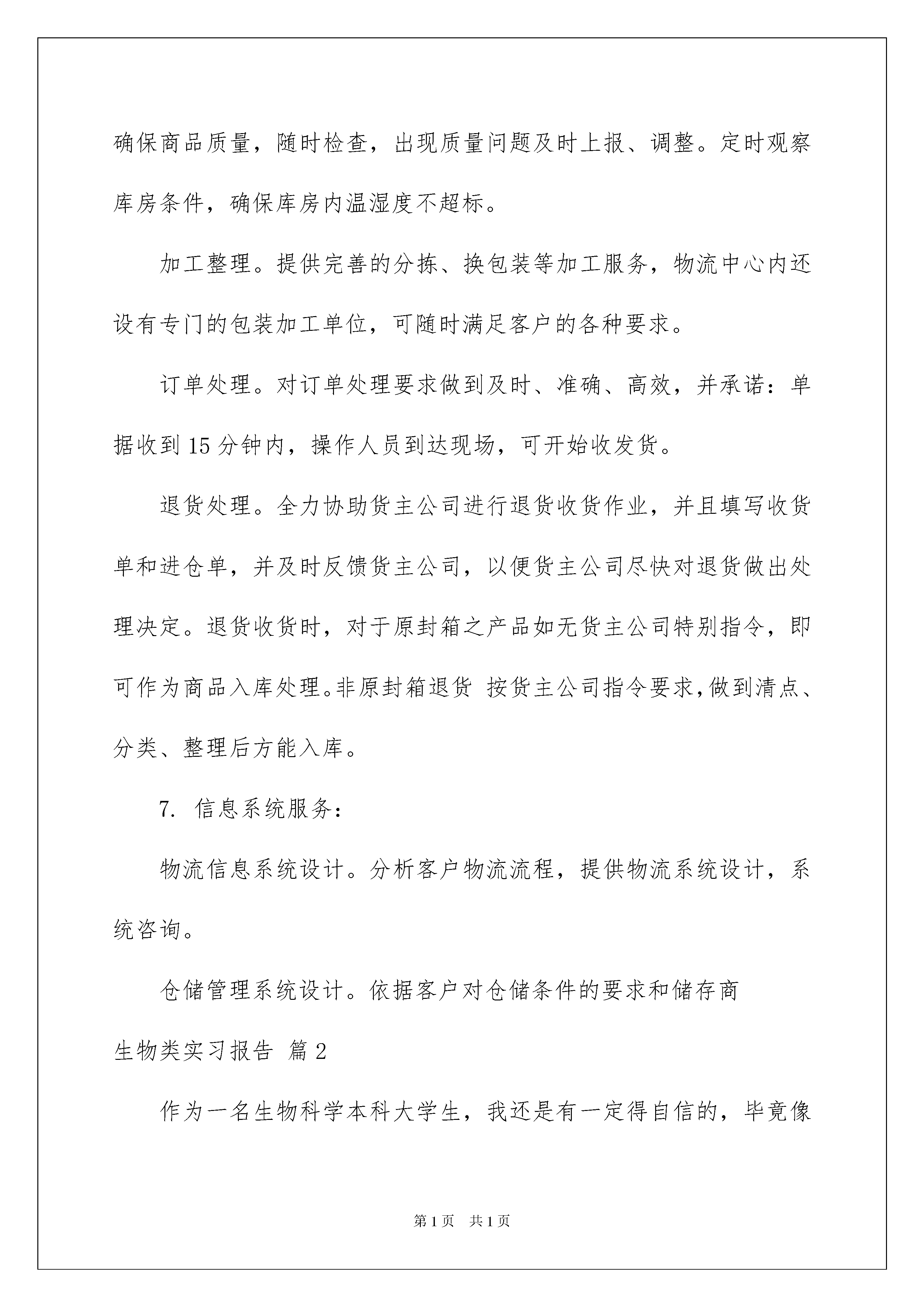 确保商品质量，随时检查，出现质量问题及时上报、调整。定时观察库房条件，确保库房内温湿度不超标。

加工整理。提供完善的分拣、换包装等加工服务，物流中心内还设有专门的包装加工单位，可随时满足客户的各种要求。

订单处理。对订单处理要求做到及时、准确、高效，并承诺：单据收到15分钟内，操作人员到达现场，可开始收发货。

退货处理。全力协助货主公司进行退货收货作业，并且填写收货单和进仓单，并及时反馈货主公司，以便货主公司尽快对退货做出处理决定。退货收货时，对于原封箱之产品如无货主公司特别指令，即可作为商品入库处理。非原封箱退货 按货主公司指令要求，做到清点、分类、整理后方能入库。

7. 信息系统服务：

物流信息系统设计。分析客户物流流程，提供物流系统设计，系统咨询。

仓储管理系统设计。依据客户对仓储条件的要求和储存商

生物类实习报告 篇2

作为一名生物科学本科大学生，我还是有一定得自信的，毕竟像

第1页 共1页